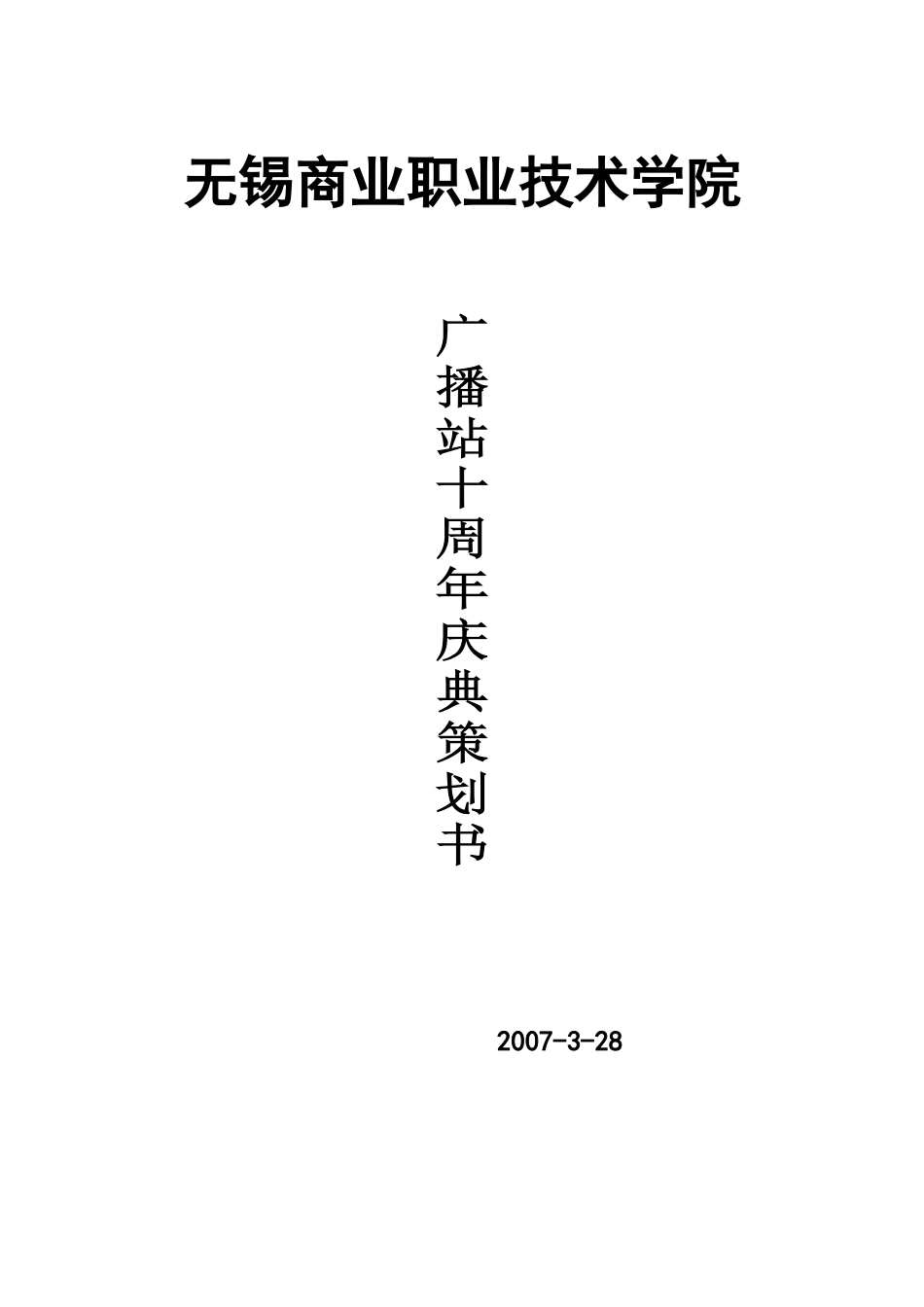 无锡商业职业技术学院

广播站十周年庆典策划书

2007-3-28